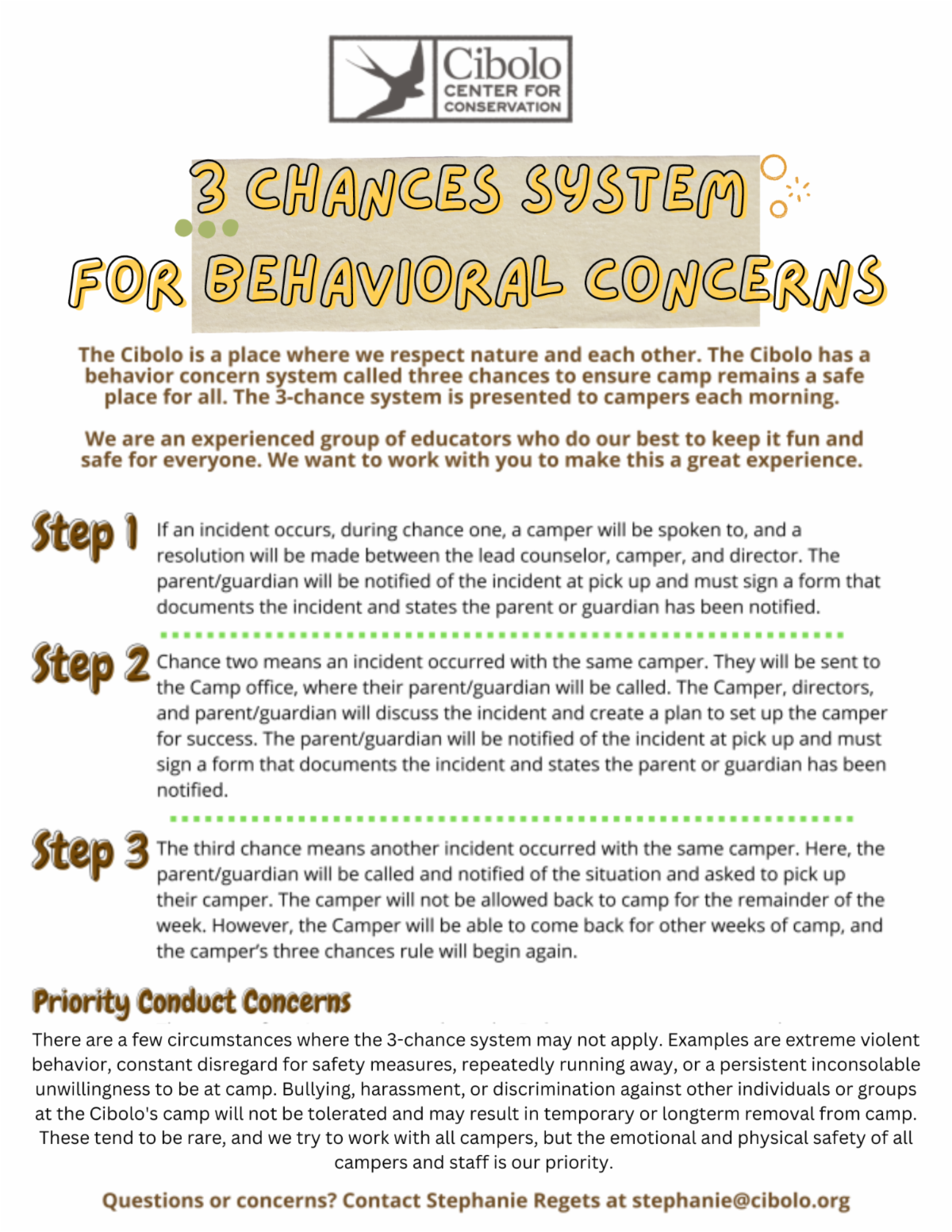 Cibolo
CENTER FOR
CONSERVATION

3 CHANCES SYSTEM
FOR BEHAVIORAL CONCERNS

The Cibolo is a place where we respect nature and each other. The Cibolo has a behavior concern system called three chances to ensure camp remains a safe place for all. The 3-chance system is presented to campers each morning.

We are an experienced group of educators who do our best to keep it fun and safe for everyone. We want to work with you to make this a great experience.

Step 1 If an incident occurs, during chance one, a camper will be spoken to, and a resolution will be made between the lead counselor, camper, and director. The parent/guardian will be notified of the incident at pick up and must sign a form that documents the incident and states the parent or guardian has been notified.

Step 2 Chance two means an incident occurred with the same camper. They will be sent to the Camp office, where their parent/guardian will be called. The Camper, directors, and parent/guardian will discuss the incident and create a plan to set up the camper for success. The parent/guardian will be notified of the incident at pick up and must sign a form that documents the incident and states the parent or guardian has been notified.

Step 3 The third chance means another incident occurred with the same camper. Here, the parent/guardian will be called and notified of the situation and asked to pick up their camper. The camper will not be allowed back to camp for the remainder of the week. However, the Camper will be able to come back for other weeks of camp, and the camper's three chances rule will begin again.

Priority Conduct Concerns

There are a few circumstances where the 3-chance system may not apply. Examples are extreme violent behavior, constant disregard for safety measures, repeatedly running away, or a persistent inconsolable unwillingness to be at camp. Bullying, harassment, or discrimination against other individuals or groups at the Cibolo's camp will not be tolerated and may result in temporary or longterm removal from camp. These tend to be rare, and we try to work with all campers, but the emotional and physical safety of all campers and staff is our priority.

Questions or concerns? Contact Stephanie Regets at stephanie@cibolo.org